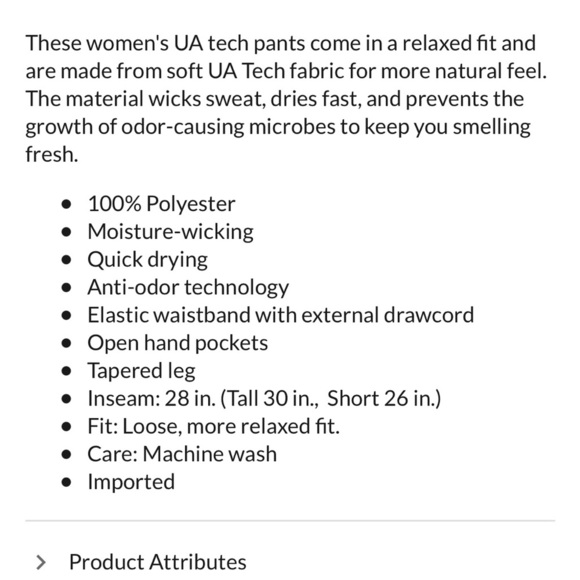 These women's UA tech pants come in a relaxed fit and are made from soft UA Tech fabric for more natural feel. The material wicks sweat, dries fast, and prevents the growth of odor-causing microbes to keep you smelling fresh.

- 100% Polyester
- Moisture-wicking
- Quick drying
- Anti-odor technology
- Elastic waistband with external drawcord
- Open hand pockets
- Tapered leg
- Inseam: 28 in. (Tall 30 in., Short 26 in.)
- Fit: Loose, more relaxed fit.
- Care: Machine wash
- Imported

> Product Attributes